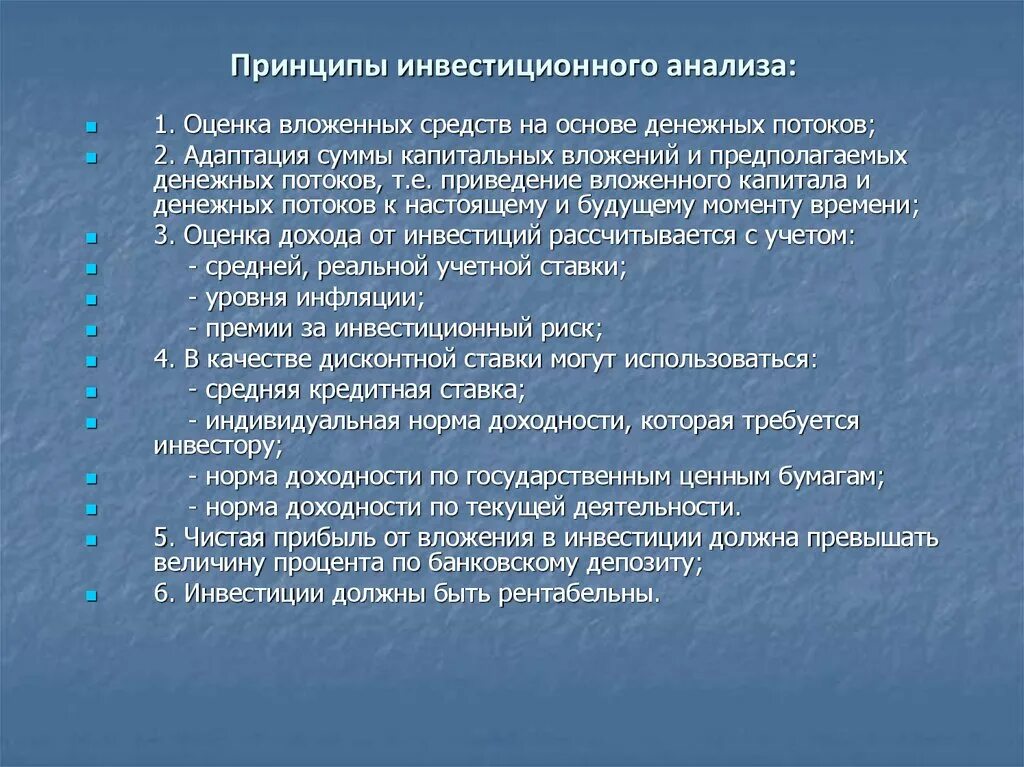 Принципы инвестиционного анализа:

1. Оценка вложенных средств на основе денежных потоков;

2. Адаптация суммы капитальных вложений и предполагаемых денежных потоков, т.е. приведение вложенного капитала и денежных потоков к настоящему и будущему моменту времени;

3. Оценка дохода от инвестиций рассчитывается с учетом:

- средней, реальной учетной ставки;

- уровня инфляции;

- премии за инвестиционный риск;

4. В качестве дисконтной ставки могут использоваться:

- средняя кредитная ставка;

- индивидуальная норма доходности, которая требуется инвестору;

- норма доходности по государственным ценным бумагам;

- норма доходности по текущей деятельности.

5. Чистая прибыль от вложения в инвестиции должна превышать величину процента по банковскому депозиту;

6. Инвестиции должны быть рентабельны.